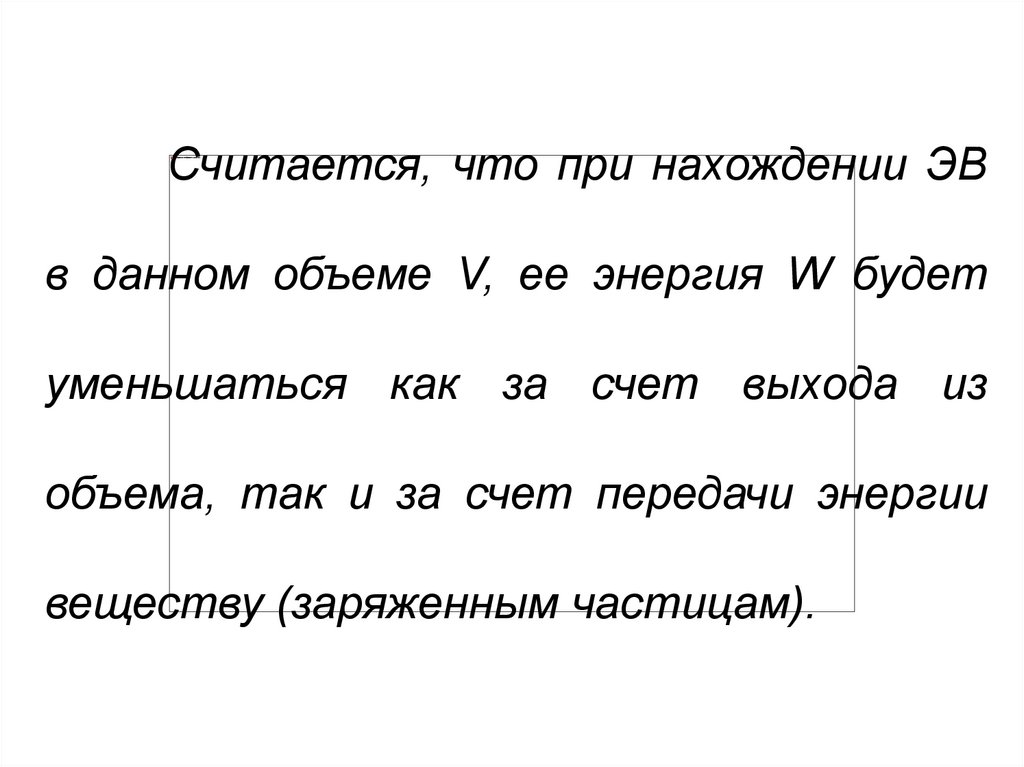 Считается, что при нахождении ЭВ в данном объеме V, ее энергия W будет уменьшаться как за счет выхода из объема, так и за счет передачи энергии веществу (заряженным частицам).